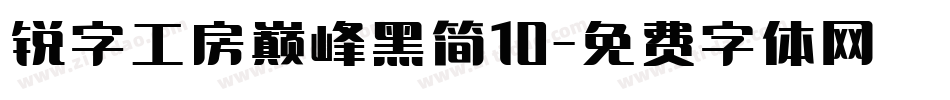 锐字工房巅峰黑简10-免费字体网